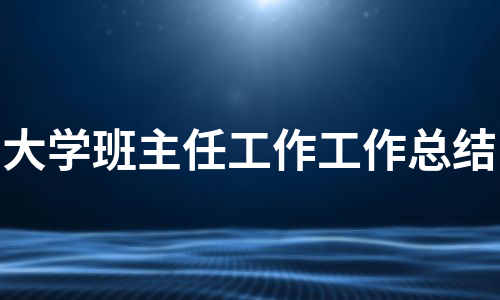 大学班主任工作工作总结